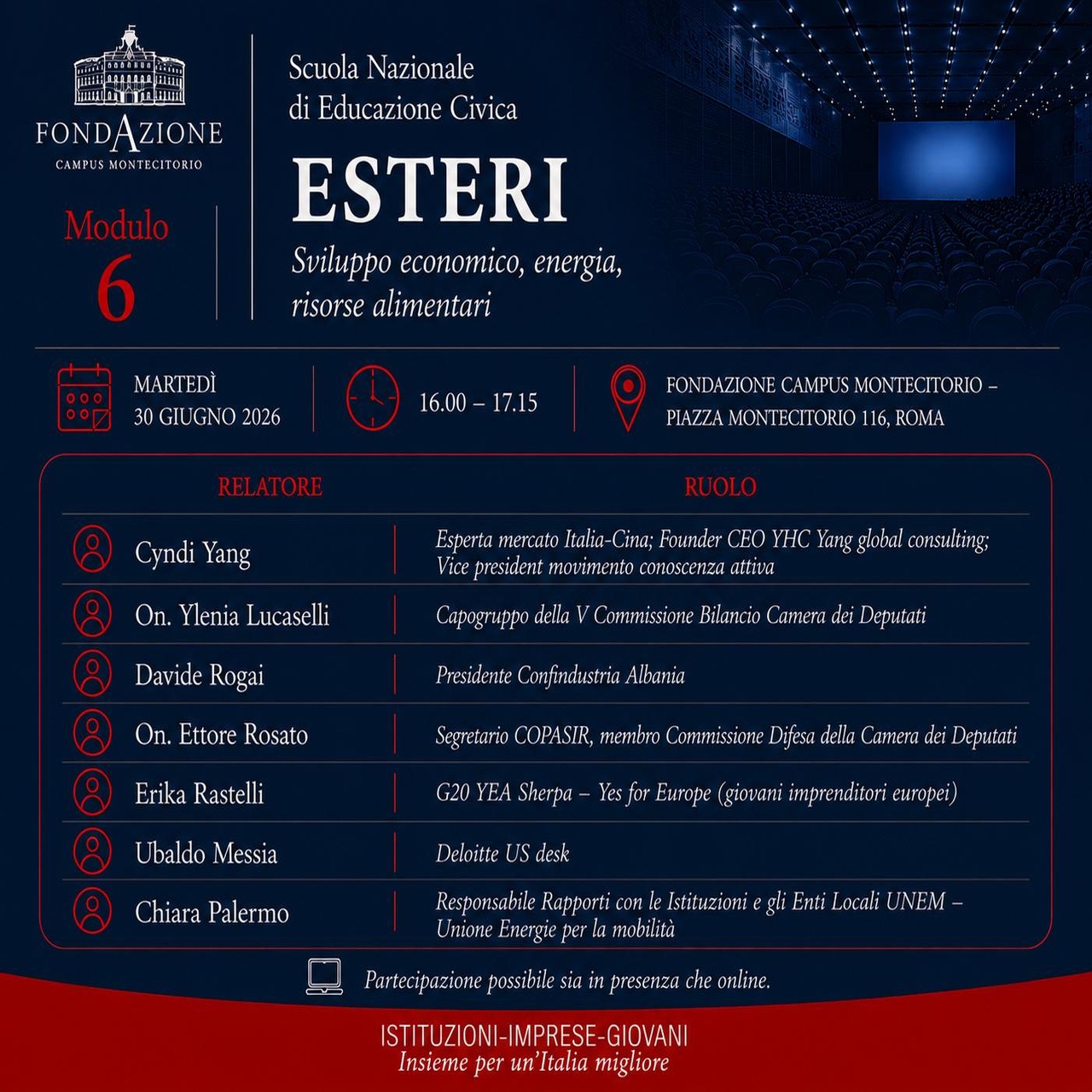 FONDAZIONE
CAMPUS MONTECITORIO

Modulo
6

Scuola Nazionale
di Educazione Civica

ESTERI

Sviluppo economico, energia, risorse alimentari

MARTEDÌ
30 GIUGNO 2026

16.00 – 17.15

FONDAZIONE CAMPUS MONTECITORIO –
PIAZZA MONTECITORIO 116, ROMA

| RELATORE | RUOLO |
|---|---|
| Cyndi Yang | Esperta mercato Italia-Cina; Founder CEO YHC Yang global consulting; Vice president movimento conoscenza attiva |
| On. Ylenia Lucaselli | Capogruppo della V Commissione Bilancio Camera dei Deputati |
| Davide Rogai | Presidente Confindustria Albania |
| On. Ettore Rosato | Segretario COPASIR, membro Commissione Difesa della Camera dei Deputati |
| Erika Rastelli | G20 YEA Sherpa – Yes for Europe (giovani imprenditori europei) |
| Ubaldo Messia | Deloitte US desk |
| Chiara Palermo | Responsabile Rapporti con le Istituzioni e gli Enti Locali UNEM – Unione Energie per la mobilità |

Partecipazione possibile sia in presenza che online.

ISTITUZIONI-IMPRESE-GIOVANI
Insieme per un'Italia migliore